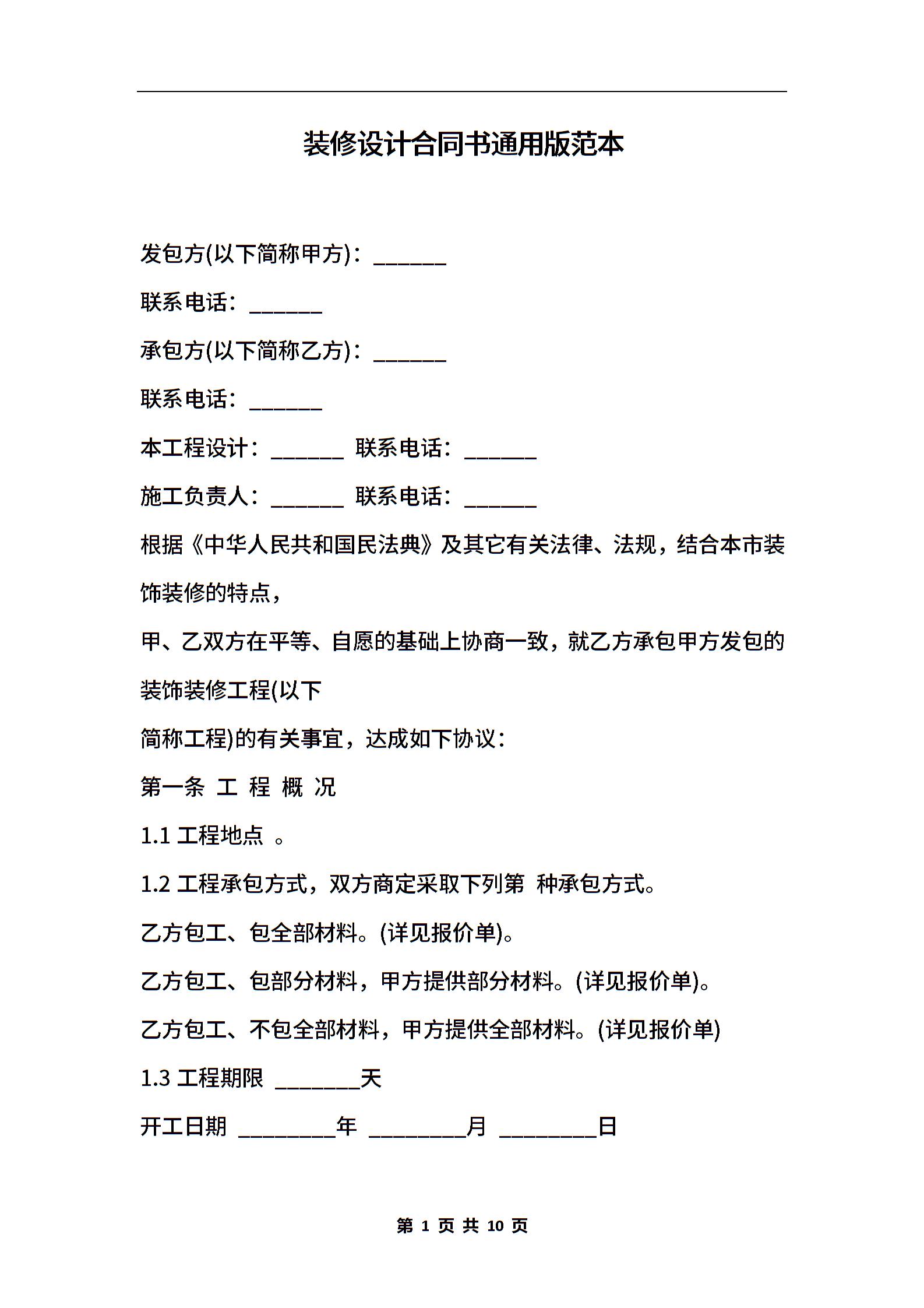 装修设计合同书通用版范本

发包方(以下简称甲方)：______

联系电话：______

承包方(以下简称乙方)：______

联系电话：______

本工程设计：______ 联系电话：______

施工负责人：______ 联系电话：______

根据《中华人民共和国民法典》及其它有关法律、法规，结合本市装饰装修的特点，

甲、乙双方在平等、自愿的基础上协商一致，就乙方承包甲方发包的装饰装修工程(以下

简称工程)的有关事宜，达成如下协议：

第一条 工 程 概 况

1.1 工程地点 。

1.2 工程承包方式，双方商定采取下列第 种承包方式。

乙方包工、包全部材料。(详见报价单)。

乙方包工、包部分材料，甲方提供部分材料。(详见报价单)。

乙方包工、不包全部材料，甲方提供全部材料。(详见报价单)

1.3 工程期限 ________天

开工日期 ________年 ________月 ________日

第 1 页 共 10 页